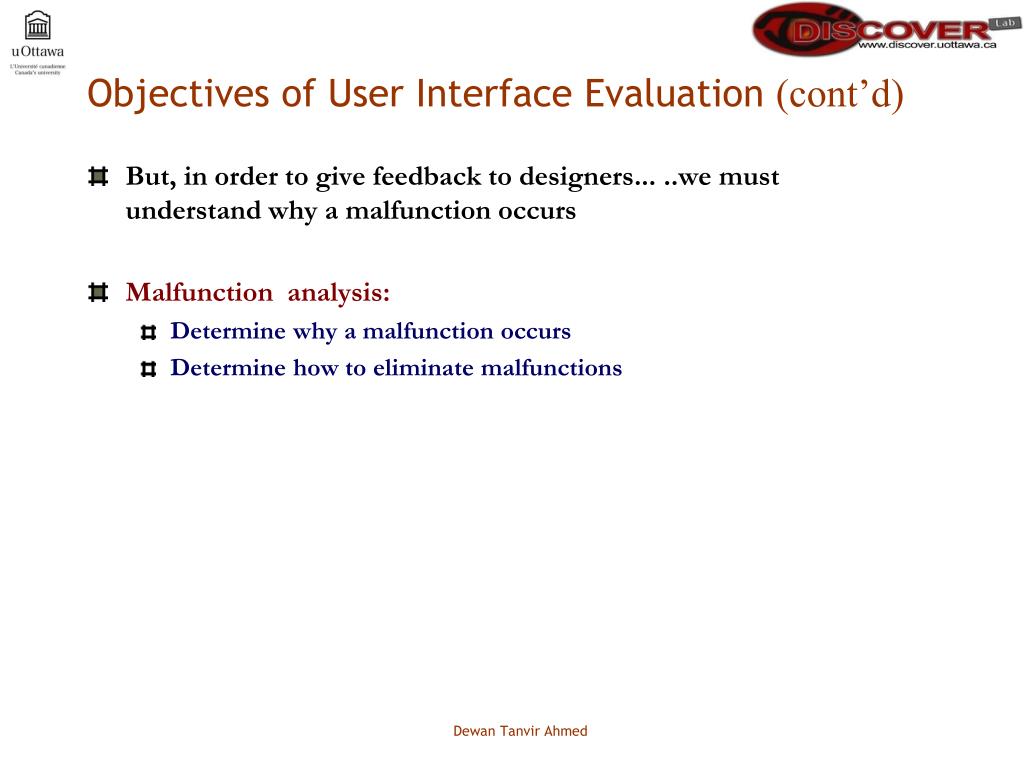 uOttawa
L'Université canadienne
Canada's university

DISCOVER Lab
www.discover.uottawa.ca

Objectives of User Interface Evaluation (cont'd)

But, in order to give feedback to designers... ..we must understand why a malfunction occurs

Malfunction analysis:

Determine why a malfunction occurs

Determine how to eliminate malfunctions

Dewan Tanvir Ahmed